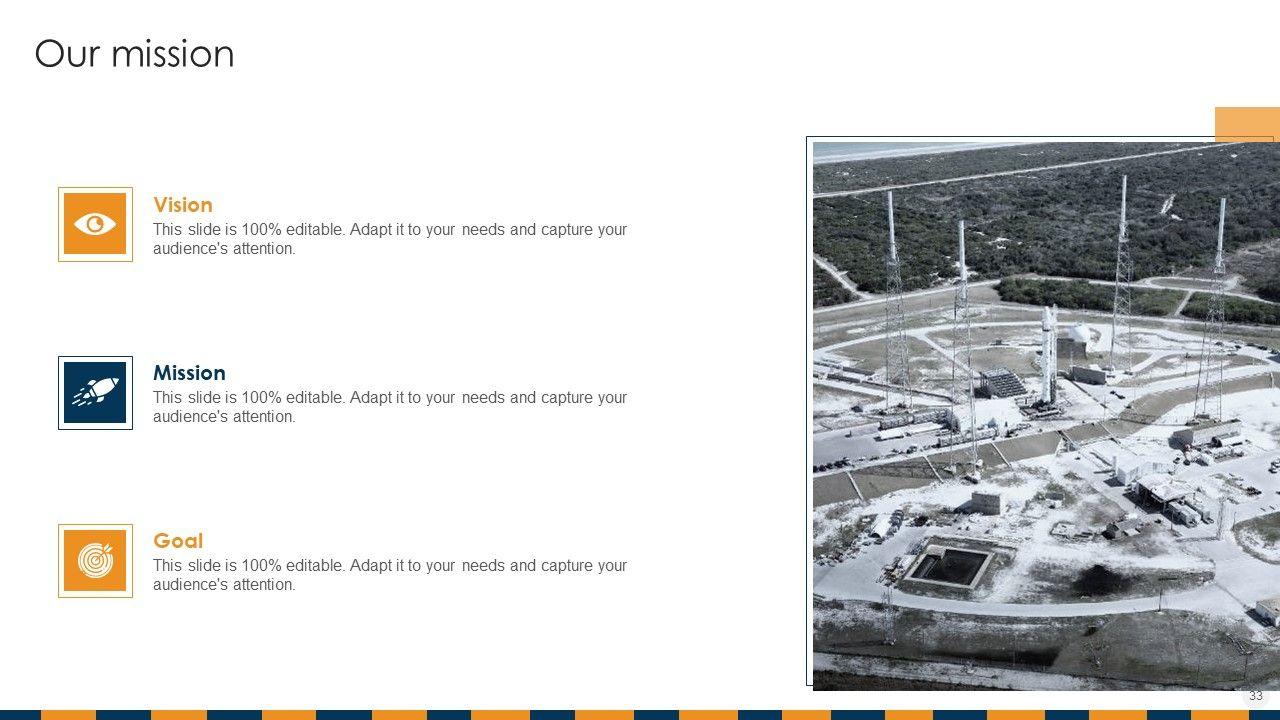 Our mission

Vision
This slide is 100% editable. Adapt it to your needs and capture your audience's attention.

Mission
This slide is 100% editable. Adapt it to your needs and capture your audience's attention.

Goal
This slide is 100% editable. Adapt it to your needs and capture your audience's attention.

33